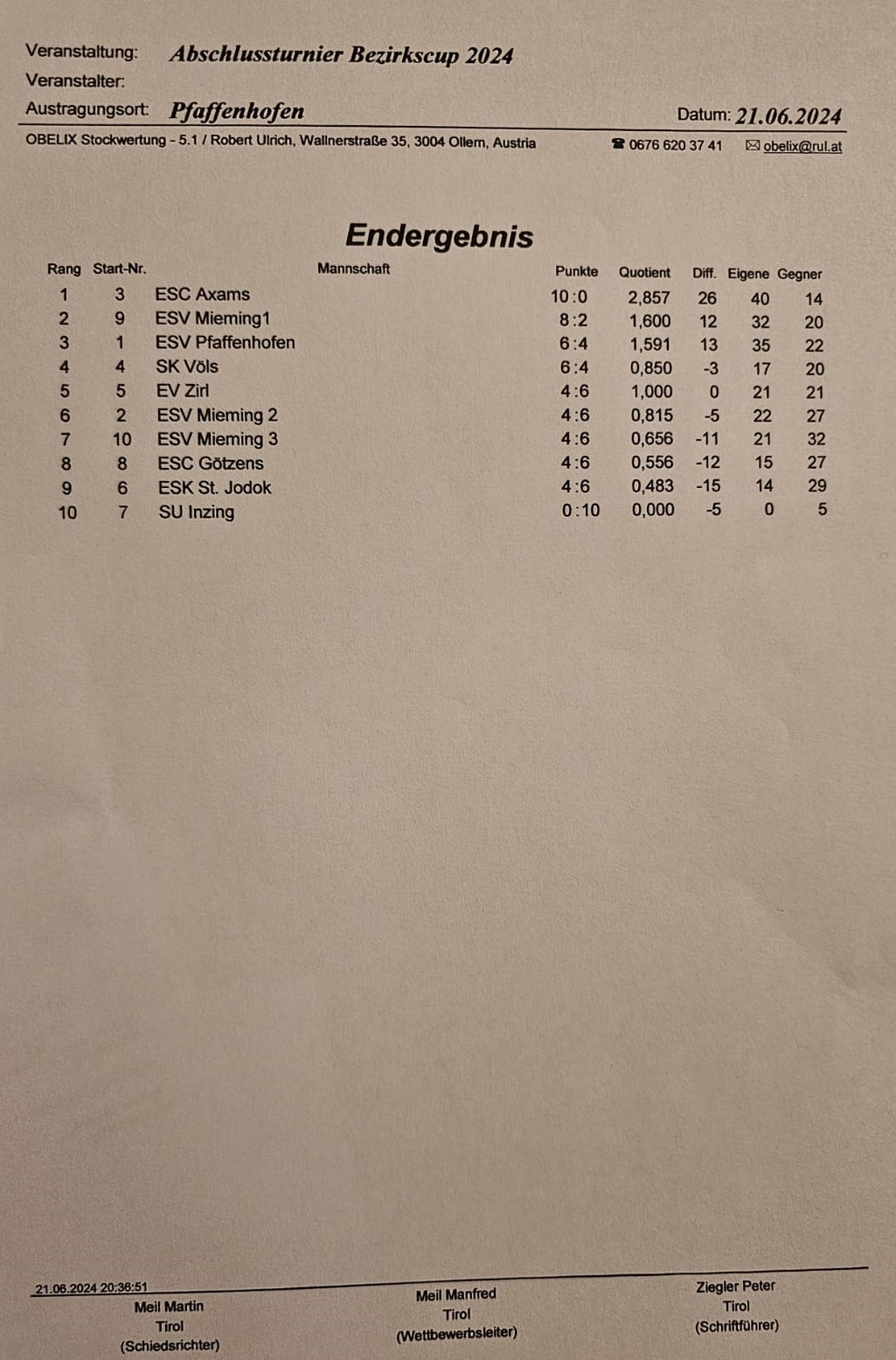 Veranstaltung: Abschlussturnier Bezirkscup 2024
Veranstalter:
Austragungsort: Pfaffenhofen Datum: 21.06.2024

OBELIX Stockwertung - 5.1 / Robert Ulrich, Wallnerstraße 35, 3004 Ollern, Austria ☎ 0676 620 37 41 ✉ obelix@rul.at

Endergebnis

| Rang | Start-Nr. | Mannschaft | Punkte | Quotient | Diff. | Eigene | Gegner |
|---|---|---|---|---|---|---|---|
| 1 | 3 | ESC Axams | 10:0 | 2,857 | 26 | 40 | 14 |
| 2 | 9 | ESV Mieming1 | 8:2 | 1,600 | 12 | 32 | 20 |
| 3 | 1 | ESV Pfaffenhofen | 6:4 | 1,591 | 13 | 35 | 22 |
| 4 | 4 | SK Völs | 6:4 | 0,850 | -3 | 17 | 20 |
| 5 | 5 | EV Zirl | 4:6 | 1,000 | 0 | 21 | 21 |
| 6 | 2 | ESV Mieming 2 | 4:6 | 0,815 | -5 | 22 | 27 |
| 7 | 10 | ESV Mieming 3 | 4:6 | 0,656 | -11 | 21 | 32 |
| 8 | 8 | ESC Götzens | 4:6 | 0,556 | -12 | 15 | 27 |
| 9 | 6 | ESK St. Jodok | 4:6 | 0,483 | -15 | 14 | 29 |
| 10 | 7 | SU Inzing | 0:10 | 0,000 | -5 | 0 | 5 |

21.06.2024 20:36:51

Meil Martin
Tirol
(Schiedsrichter)

Meil Manfred
Tirol
(Wettbewerbsleiter)

Ziegler Peter
Tirol
(Schriftführer)